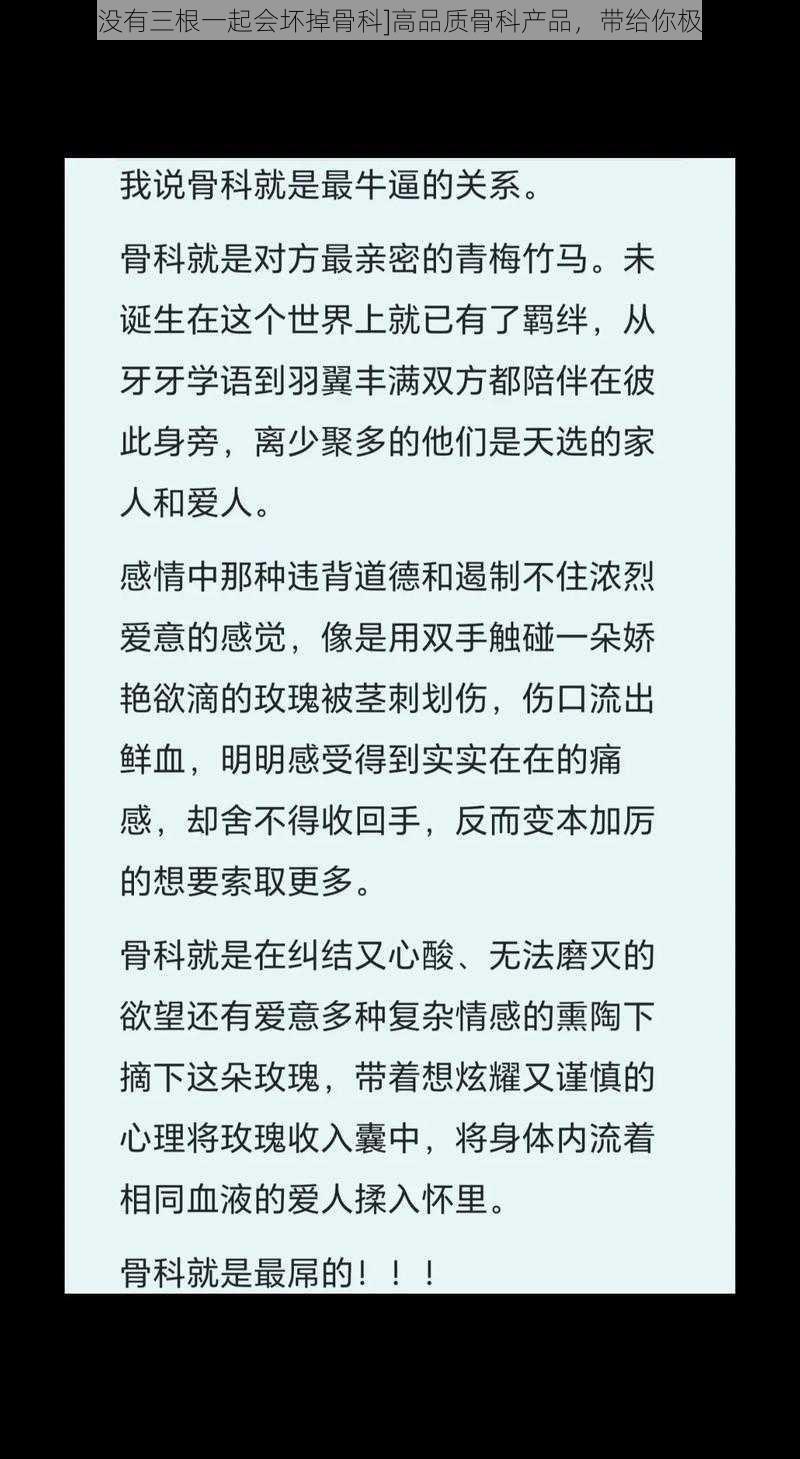 没有三根一起会坏掉骨科]高品质骨科产品，带给你极

我说骨科就是最牛逼的关系。

骨科就是对方最亲密的青梅竹马。未诞生在这个世界上就已有了羁绊，从牙牙学语到羽翼丰满双方都陪伴在彼此身旁，离少聚多的他们是天选的家人和爱人。

感情中那种违背道德和遏制不住浓烈爱意的感觉，像是用双手触碰一朵娇艳欲滴的玫瑰被茎刺划伤，伤口流出鲜血，明明感受得到实实在在的痛感，却舍不得收回手，反而变本加厉的想要索取更多。

骨科就是在纠结又心酸、无法磨灭的欲望还有爱意多种复杂情感的熏陶下摘下这朵玫瑰，带着想炫耀又谨慎的心理将玫瑰收入囊中，将身体内流着相同血液的爱人揉入怀里。

骨科就是最屌的！！！